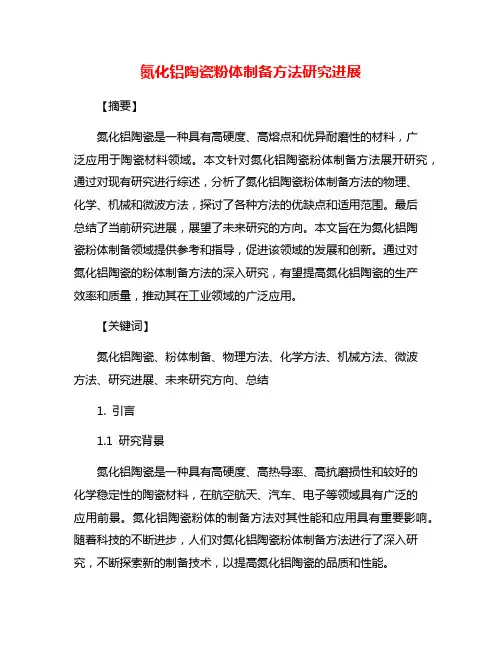 氮化铝陶瓷粉体制备方法研究进展

【摘要】

氮化铝陶瓷是一种具有高硬度、高熔点和优异耐磨性的材料，广泛应用于陶瓷材料领域。本文针对氮化铝陶瓷粉体制备方法展开研究，通过对现有研究进行综述，分析了氮化铝陶瓷粉体制备方法的物理、化学、机械和微波方法，探讨了各种方法的优缺点和适用范围。最后总结了当前研究进展，展望了未来研究的方向。本文旨在为氮化铝陶瓷粉体制备领域提供参考和指导，促进该领域的发展和创新。通过对氮化铝陶瓷的粉体制备方法的深入研究，有望提高氮化铝陶瓷的生产效率和质量，推动其在工业领域的广泛应用。

【关键词】

氮化铝陶瓷、粉体制备、物理方法、化学方法、机械方法、微波方法、研究进展、未来研究方向、总结

1. 引言

1.1 研究背景

氮化铝陶瓷是一种具有高硬度、高热导率、高抗磨损性和较好的化学稳定性的陶瓷材料，在航空航天、汽车、电子等领域具有广泛的应用前景。氮化铝陶瓷粉体的制备方法对其性能和应用具有重要影响。随着科技的不断进步，人们对氮化铝陶瓷粉体制备方法进行了深入研究，不断探索新的制备技术，以提高氮化铝陶瓷的品质和性能。